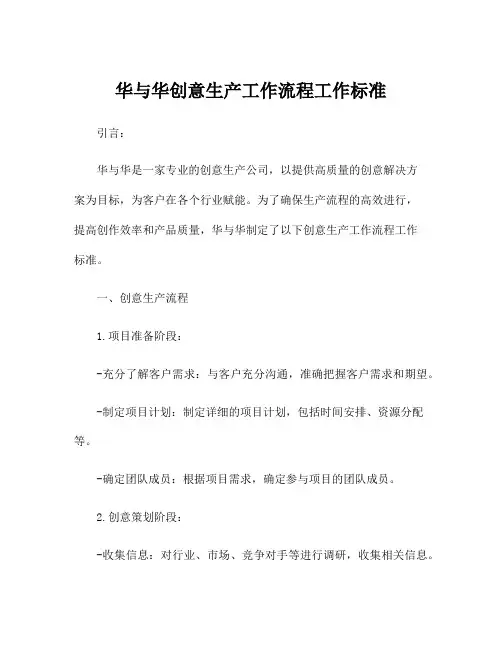 华与华创意生产工作流程工作标准

引言：

华与华是一家专业的创意生产公司，以提供高质量的创意解决方案为目标，为客户在各个行业赋能。为了确保生产流程的高效进行，提高创作效率和产品质量，华与华制定了以下创意生产工作流程工作标准。

一、创意生产流程

1.项目准备阶段：

-充分了解客户需求：与客户充分沟通，准确把握客户需求和期望。

-制定项目计划：制定详细的项目计划，包括时间安排、资源分配等。

-确定团队成员：根据项目需求，确定参与项目的团队成员。

2.创意策划阶段：

-收集信息：对行业、市场、竞争对手等进行调研，收集相关信息。